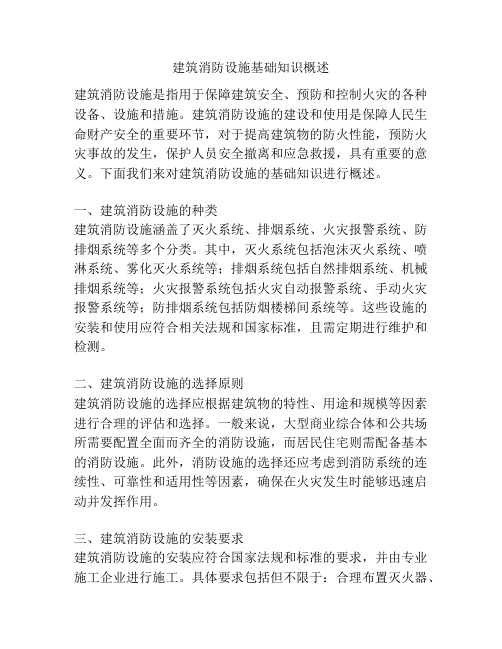 建筑消防设施基础知识概述

建筑消防设施是指用于保障建筑安全、预防和控制火灾的各种设备、设施和措施。建筑消防设施的建设和使用是保障人民生命财产安全的重要环节，对于提高建筑物的防火性能，预防火灾事故的发生，保护人员安全撤离和应急救援，具有重要的意义。下面我们来对建筑消防设施的基础知识进行概述。

一、建筑消防设施的种类
建筑消防设施涵盖了灭火系统、排烟系统、火灾报警系统、防排烟系统等多个分类。其中，灭火系统包括泡沫灭火系统、喷淋系统、雾化灭火系统等；排烟系统包括自然排烟系统、机械排烟系统等；火灾报警系统包括火灾自动报警系统、手动火灾报警系统等；防排烟系统包括防烟楼梯间系统等。这些设施的安装和使用应符合相关法规和国家标准，且需定期进行维护和检测。

二、建筑消防设施的选择原则
建筑消防设施的选择应根据建筑物的特性、用途和规模等因素进行合理的评估和选择。一般来说，大型商业综合体和公共场所需要配置全面而齐全的消防设施，而居民住宅则需配备基本的消防设施。此外，消防设施的选择还应考虑到消防系统的连续性、可靠性和适用性等因素，确保在火灾发生时能够迅速启动并发挥作用。

三、建筑消防设施的安装要求
建筑消防设施的安装应符合国家法规和标准的要求，并由专业施工企业进行施工。具体要求包括但不限于：合理布置灭火器、